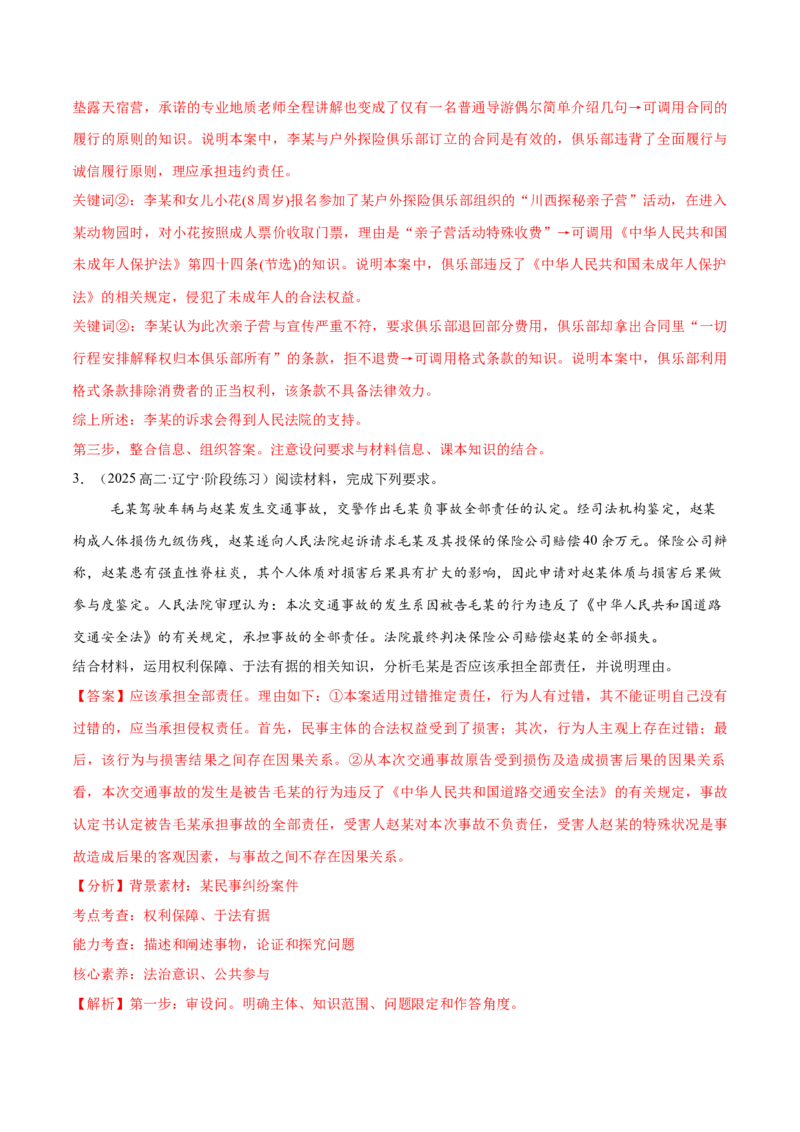 垫露天宿营，承诺的专业地质老师全程讲解也变成了仅有一名普通导游偶尔简单介绍几句→可调用合同的履行的原则的知识。说明本案中，李某与户外探险俱乐部订立的合同是有效的，俱乐部违背了全面履行与诚信履行原则，理应承担违约责任。

关键词②：李某和女儿小花(8周岁)报名参加了某户外探险俱乐部组织的“川西探秘亲子营”活动，在进入某动物园时，对小花按照成人票价收取门票，理由是“亲子营活动特殊收费”→可调用《中华人民共和国未成年人保护法》第四十四条(节选)的知识。说明本案中，俱乐部违反了《中华人民共和国未成年人保护法》的相关规定，侵犯了未成年人的合法权益。

关键词②：李某认为此次亲子营与宣传严重不符，要求俱乐部退回部分费用，俱乐部却拿出合同里“一切行程安排解释权归本俱乐部所有”的条款，拒不退费→可调用格式条款的知识。说明本案中，俱乐部利用格式条款排除消费者的正当权利，该条款不具备法律效力。

综上所述：李某的诉求会得到人民法院的支持。

第三步，整合信息、组织答案。注意设问要求与材料信息、课本知识的结合。

3.（2025高二·辽宁·阶段练习）阅读材料，完成下列要求。

毛某驾驶车辆与赵某发生交通事故，交警作出毛某负事故全部责任的认定。经司法机构鉴定，赵某构成人体损伤九级伤残，赵某遂向人民法院起诉请求毛某及其投保的保险公司赔偿40余万元。保险公司辩称，赵某患有强直性脊柱炎，其个人体质对损害后果具有扩大的影响，因此申请对赵某体质与损害后果做参与度鉴定。人民法院审理认为：本次交通事故的发生系因被告毛某的行为违反了《中华人民共和国道路交通安全法》的有关规定，承担事故的全部责任。法院最终判决保险公司赔偿赵某的全部损失。

结合材料，运用权利保障、于法有据的相关知识，分析毛某是否应该承担全部责任，并说明理由。

【答案】应该承担全部责任。理由如下：①本案适用过错推定责任，行为人有过错，其不能证明自己没有过错的，应当承担侵权责任。首先，民事主体的合法权益受到了损害；其次，行为人主观上存在过错；最后，该行为与损害结果之间存在因果关系。②从本次交通事故原告受到损伤及造成损害后果的因果关系看，本次交通事故的发生是被告毛某的行为违反了《中华人民共和国道路交通安全法》的有关规定，事故认定书认定被告毛某承担事故的全部责任，受害人赵某对本次事故不负责任，受害人赵某的特殊状况是事故造成后果的客观因素，与事故之间不存在因果关系。

【分析】背景素材：某民事纠纷案件

考点考查：权利保障、于法有据

能力考查：描述和阐述事物，论证和探究问题

核心素养：法治意识、公共参与

【解析】第一步：审设问。明确主体、知识范围、问题限定和作答角度。